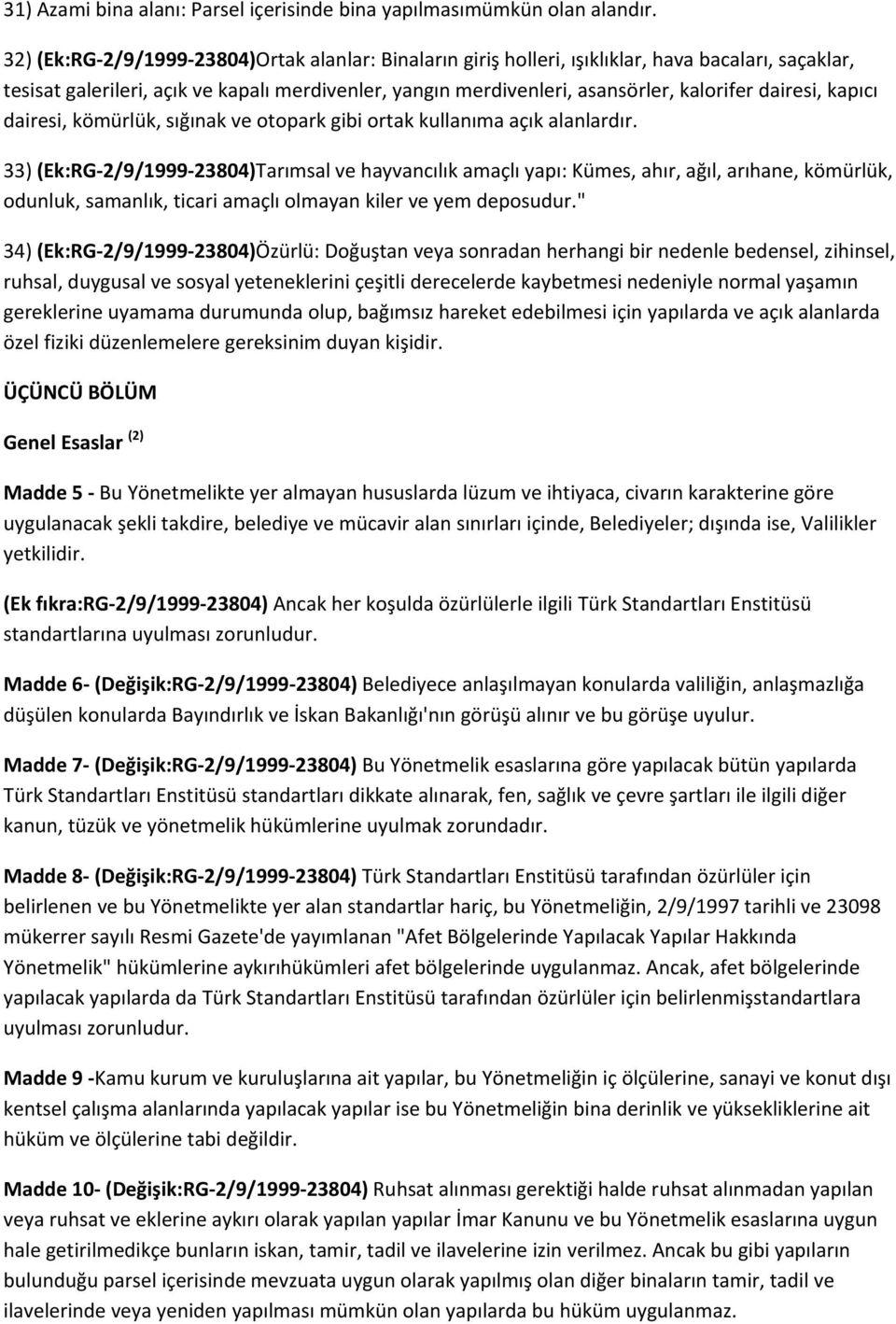 31) Azami bina alanı: Parsel içerisinde bina yapılmasımümkün olan alandır.

32) (Ek:RG-2/9/1999-23804)Ortak alanlar: Binaların giriş holleri, ışıklıklar, hava bacaları, saçaklar, tesisat galerileri, açık ve kapalı merdivenler, yangın merdivenleri, asansörler, kalorifer dairesi, kapıcı dairesi, kömürlük, sığınak ve otopark gibi ortak kullanıma açık alanlardır.

33) (Ek:RG-2/9/1999-23804)Tarımsal ve hayvancılık amaçlı yapı: Kümes, ahır, ağıl, arıhane, kömürlük, odunluk, samanlık, ticari amaçlı olmayan kiler ve yem deposudur."

34) (Ek:RG-2/9/1999-23804)Özürlü: Doğuştan veya sonradan herhangi bir nedenle bedensel, zihinsel, ruhsal, duygusal ve sosyal yeteneklerini çeşitli derecelerde kaybetmesi nedeniyle normal yaşamın gereklerine uyamama durumunda olup, bağımsız hareket edebilmesi için yapılarda ve açık alanlarda özel fiziki düzenlemelere gereksinim duyan kişidir.

ÜÇÜNCÜ BÖLÜM

Genel Esaslar $^{(2)}$

Madde 5 - Bu Yönetmelikte yer almayan hususlarda lüzum ve ihtiyaca, civarın karakterine göre uygulanacak şekli takdire, belediye ve mücavir alan sınırları içinde, Belediyeler; dışında ise, Valilikler yetkilidir.

(Ek fıkra:RG-2/9/1999-23804) Ancak her koşulda özürlülerle ilgili Türk Standartları Enstitüsü standartlarına uyulması zorunludur.

Madde 6- (Değişik:RG-2/9/1999-23804) Belediyece anlaşılmayan konularda valiliğin, anlaşmazlığa düşülen konularda Bayındırlık ve İskan Bakanlığı'nın görüşü alınır ve bu görüşe uyulur.

Madde 7- (Değişik:RG-2/9/1999-23804) Bu Yönetmelik esaslarına göre yapılacak bütün yapılarda Türk Standartları Enstitüsü standartları dikkate alınarak, fen, sağlık ve çevre şartları ile ilgili diğer kanun, tüzük ve yönetmelik hükümlerine uyulmak zorundadır.

Madde 8- (Değişik:RG-2/9/1999-23804) Türk Standartları Enstitüsü tarafından özürlüler için belirlenen ve bu Yönetmelikte yer alan standartlar hariç, bu Yönetmeliğin, 2/9/1997 tarihli ve 23098 mükerrer sayılı Resmi Gazete'de yayımlanan "Afet Bölgelerinde Yapılacak Yapılar Hakkında Yönetmelik" hükümlerine aykırıhükümleri afet bölgelerinde uygulanmaz. Ancak, afet bölgelerinde yapılacak yapılarda da Türk Standartları Enstitüsü tarafından özürlüler için belirlenmişstandartlara uyulması zorunludur.

Madde 9 -Kamu kurum ve kuruluşlarına ait yapılar, bu Yönetmeliğin iç ölçülerine, sanayi ve konut dışı kentsel çalışma alanlarında yapılacak yapılar ise bu Yönetmeliğin bina derinlik ve yüksekliklerine ait hüküm ve ölçülerine tabi değildir.

Madde 10- (Değişik:RG-2/9/1999-23804) Ruhsat alınması gerektiği halde ruhsat alınmadan yapılan veya ruhsat ve eklerine aykırı olarak yapılan yapılar İmar Kanunu ve bu Yönetmelik esaslarına uygun hale getirilmedikçe bunların iskan, tamir, tadil ve ilavelerine izin verilmez. Ancak bu gibi yapıların bulunduğu parsel içerisinde mevzuata uygun olarak yapılmış olan diğer binaların tamir, tadil ve ilavelerinde veya yeniden yapılması mümkün olan yapılarda bu hüküm uygulanmaz.